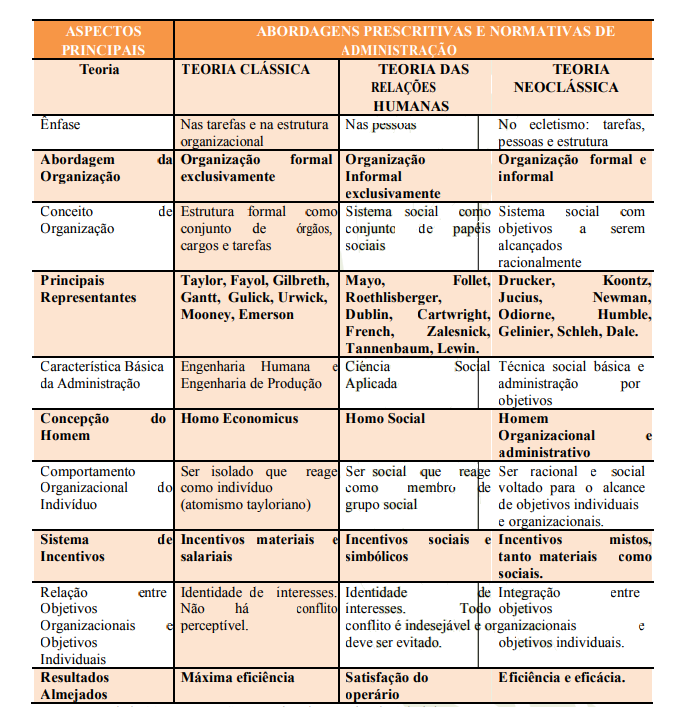 | ASPECTOS PRINCIPAIS | ABORDAGENS PRESCRITIVAS E NORMATIVAS DE ADMINISTRAÇÃO | | |
|---|---|---|---|
| Teoria | TEORIA CLÁSSICA | TEORIA DAS RELAÇÕES HUMANAS | TEORIA NEOCLÁSSICA |
| Ênfase | Nas tarefas e na estrutura organizacional | Nas pessoas | No ecletismo: tarefas, pessoas e estrutura |
| Abordagem da Organização | Organização formal exclusivamente | Organização Informal exclusivamente | Organização formal e informal |
| Conceito de Organização | Estrutura formal como conjunto de órgãos, cargos e tarefas | Sistema social como conjunto de papéis sociais | Sistema social com objetivos a serem alcançados racionalmente |
| Principais Representantes | Taylor, Fayol, Gilbreth, Gantt, Gulick, Urwick, Mooney, Emerson | Mayo, Follet, Roethlisberger, Dublin, Cartwright, French, Zalesnick, Tannenbaum, Lewin. | Drucker, Koontz, Jucius, Newman, Odiorne, Humble, Gelinier, Schleh, Dale. |
| Característica Básica da Administração | Engenharia Humana e Engenharia de Produção | Ciência Social Aplicada | Técnica social básica e administração por objetivos |
| Concepção do Homem | Homo Economicus | Homo Social | Homem Organizacional e administrativo |
| Comportamento Organizacional do Indivíduo | Ser isolado que reage como indivíduo (atomismo tayloriano) | Ser social que reage como membro de grupo social | Ser racional e social voltado para o alcance de objetivos individuais e organizacionais. |
| Sistema de Incentivos | Incentivos materiais e salariais | Incentivos sociais e simbólicos | Incentivos mistos, tanto materiais como sociais. |
| Relação entre Objetivos Organizacionais e Objetivos Individuais | Identidade de interesses. Não há conflito perceptível. | Identidade de interesses. Todo conflito é indesejável e deve ser evitado. | Integração entre objetivos organizacionais e objetivos individuais. |
| Resultados Almejados | Máxima eficiência | Satisfação do operário | Eficiência e eficácia. |